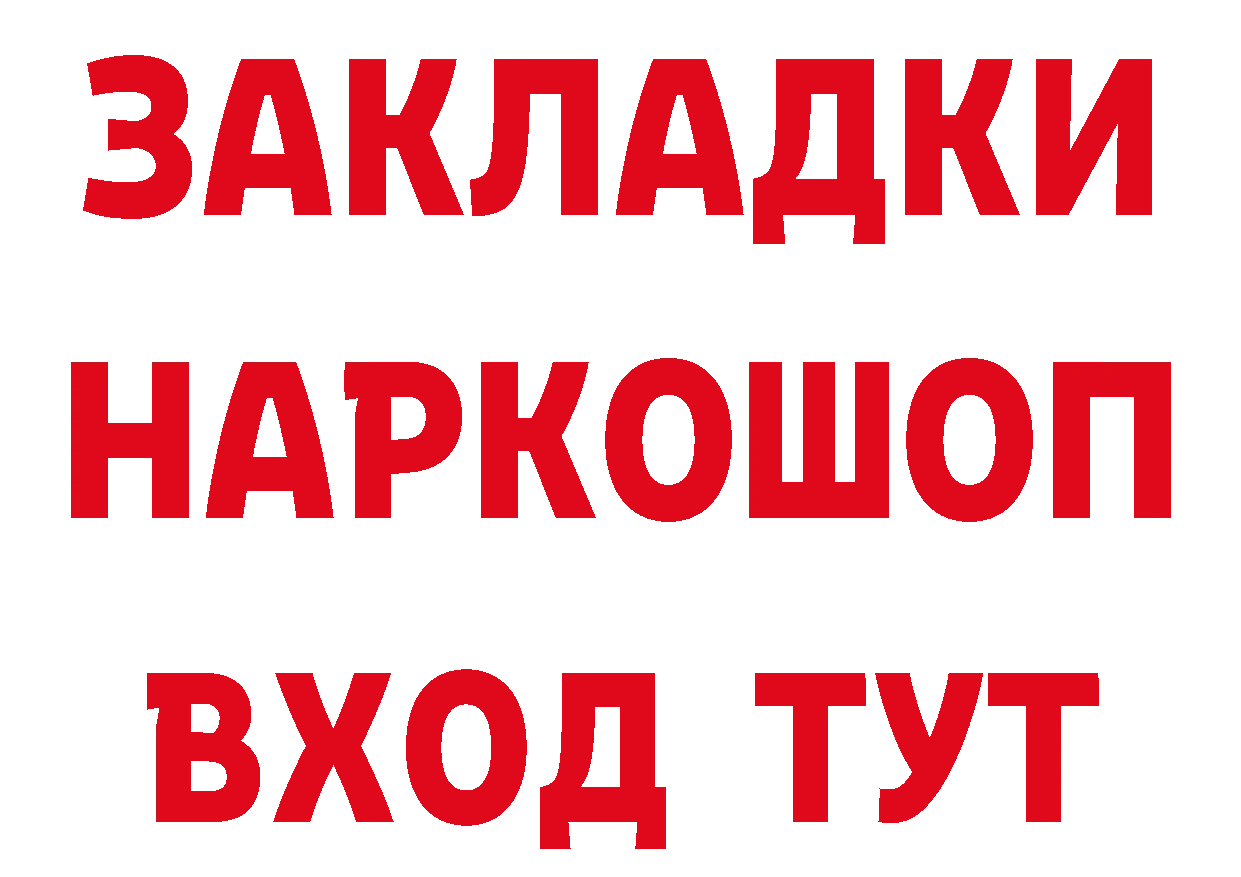 ЗАКЛАДКИ НАРКОШОП ВХОД ТУТ